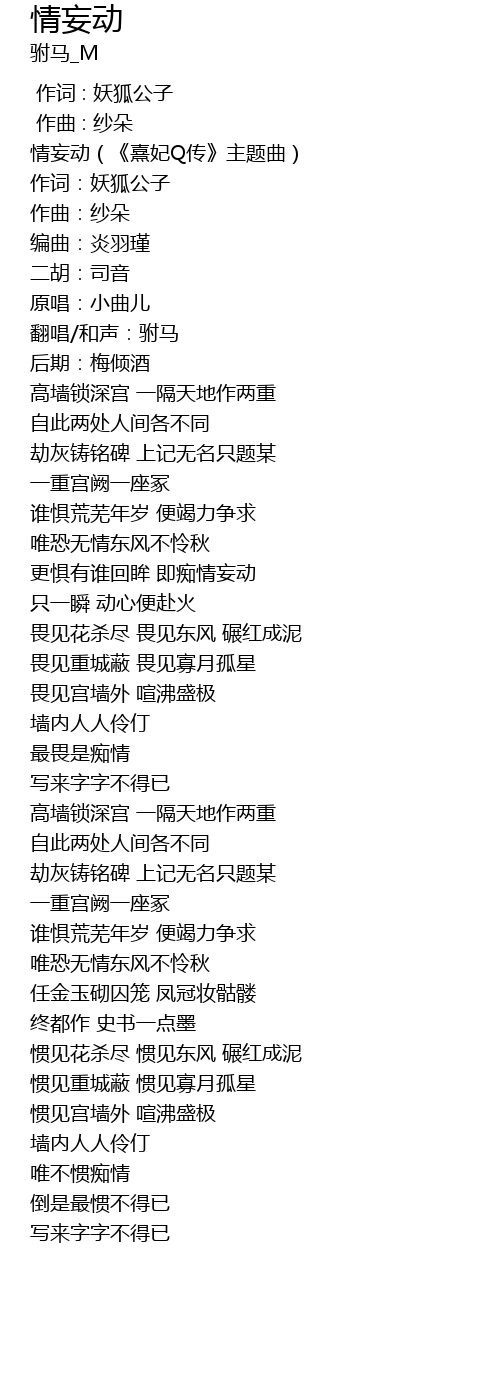 情妄动
驸马_M

作词 : 妖狐公子
作曲 : 纱朵
情妄动（《熹妃Q传》主题曲）
作词：妖狐公子
作曲：纱朵
编曲：炎羽瑾
二胡：司音
原唱：小曲儿
翻唱/和声：驸马
后期：梅倾酒
高墙锁深宫 一隔天地作两重
自此两处人间各不同
劫灰铸铭碑 上记无名只题某
一重宫阙一座冢
谁惧荒芜年岁 便竭力争求
唯恐无情东风不怜秋
更惧有谁回眸 即痴情妄动
只一瞬 动心便赴火
畏见花杀尽 畏见东风 碾红成泥
畏见重城蔽 畏见寡月孤星
畏见宫墙外 喧沸盛极
墙内人人伶仃
最畏是痴情
写来字字不得已
高墙锁深宫 一隔天地作两重
自此两处人间各不同
劫灰铸铭碑 上记无名只题某
一重宫阙一座冢
谁惧荒芜年岁 便竭力争求
唯恐无情东风不怜秋
任金玉砌囚笼 凤冠妆骷髅
终都作 史书一点墨
惯见花杀尽 惯见东风 碾红成泥
惯见重城蔽 惯见寡月孤星
惯见宫墙外 喧沸盛极
墙内人人伶仃
唯不惯痴情
倒是最惯不得已
写来字字不得已